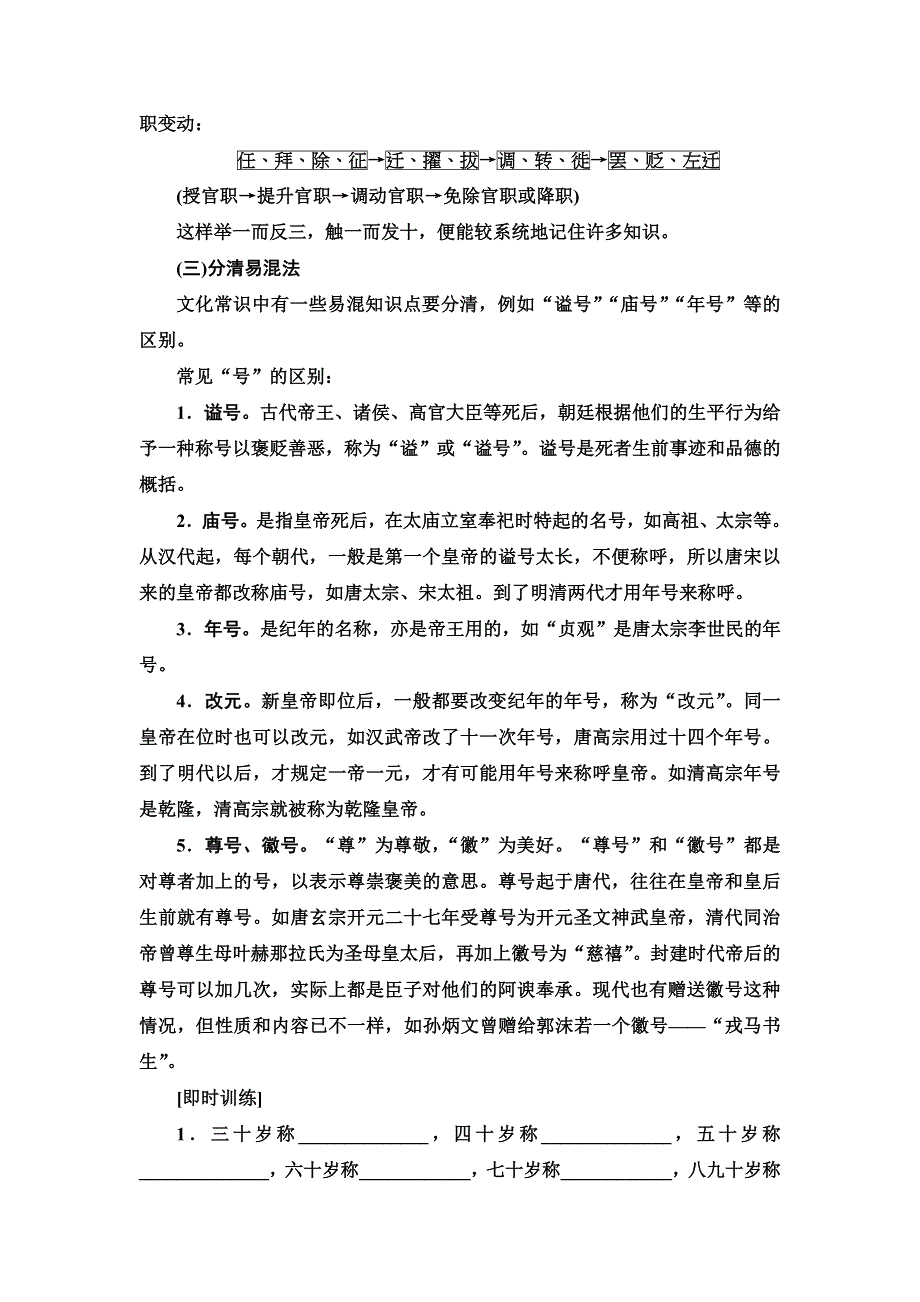 职变动：

任、拜、除、征→迁、擢、拔→调、转、徙→罢、贬、左迁

(授官职→提升官职→调动官职→免除官职或降职)

这样举一而反三，触一而发十，便能较系统地记住许多知识。

(三)分清易混法

文化常识中有一些易混知识点要分清，例如“谥号”“庙号”“年号”等的区别。

常见“号”的区别：

1．谥号。古代帝王、诸侯、高官大臣等死后，朝廷根据他们的生平行为给予一种称号以褒贬善恶，称为“谥”或“谥号”。谥号是死者生前事迹和品德的概括。

2．庙号。是指皇帝死后，在太庙立室奉祀时特起的名号，如高祖、太宗等。从汉代起，每个朝代，一般是第一个皇帝的谥号太长，不便称呼，所以唐宋以来的皇帝都改称庙号，如唐太宗、宋太祖。到了明清两代才用年号来称呼。

3．年号。是纪年的名称，亦是帝王用的，如“贞观”是唐太宗李世民的年号。

4．改元。新皇帝即位后，一般都要改变纪年的年号，称为“改元”。同一皇帝在位时也可以改元，如汉武帝改了十一次年号，唐高宗用过十四个年号。到了明代以后，才规定一帝一元，才有可能用年号来称呼皇帝。如清高宗年号是乾隆，清高宗就被称为乾隆皇帝。

5．尊号、徽号。“尊”为尊敬，“徽”为美好。“尊号”和“徽号”都是对尊者加上的号，以表示尊崇褒美的意思。尊号起于唐代，往往在皇帝和皇后生前就有尊号。如唐玄宗开元二十七年受尊号为开元圣文神武皇帝，清代同治帝曾尊生母叶赫那拉氏为圣母皇太后，再加上徽号为“慈禧”。封建时代帝后的尊号可以加几次，实际上都是臣子对他们的阿谀奉承。现代也有赠送徽号这种情况，但性质和内容已不一样，如孙炳文曾赠给郭沫若一个徽号——“戎马书生”。

[即时训练]

1．三十岁称____________，四十岁称____________，五十岁称____________，六十岁称____________，七十岁称____________，八九十岁称